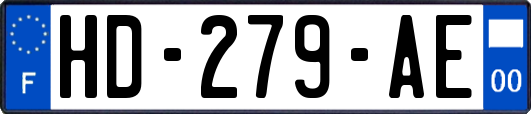 F
HD-279-AE
00